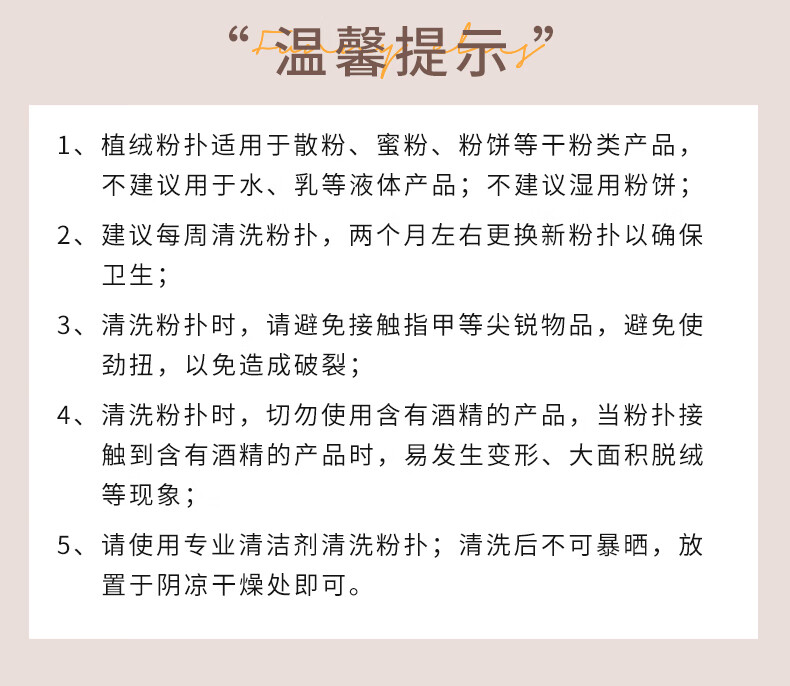 “温馨提示”

1、植绒粉扑适用于散粉、蜜粉、粉饼等干粉类产品，不建议用于水、乳等液体产品；不建议湿用粉饼；

2、建议每周清洗粉扑，两个月左右更换新粉扑以确保卫生；

3、清洗粉扑时，请避免接触指甲等尖锐物品，避免使劲扭，以免造成破裂；

4、清洗粉扑时，切勿使用含有酒精的产品，当粉扑接触到含有酒精的产品时，易发生变形、大面积脱绒等现象；

5、请使用专业清洁剂清洗粉扑；清洗后不可暴晒，放置于阴凉干燥处即可。